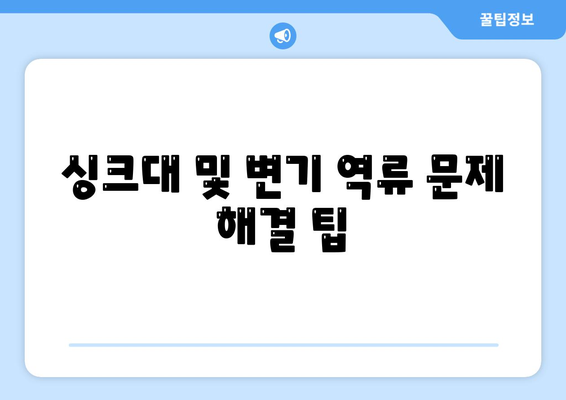 꿀팁정보

싱크대 및 변기 역류 문제 해결 팁